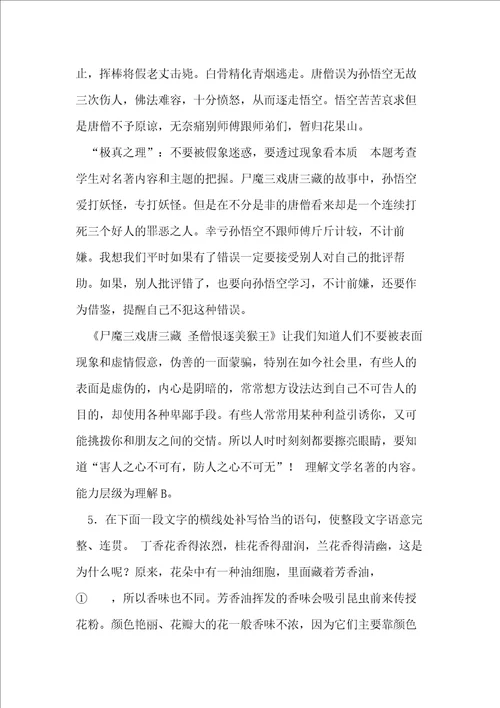 止，挥棒将假老丈击毙。白骨精化青烟逃走。唐僧误为孙悟空无故三次伤人，佛法难容，十分愤怒，从而逐走悟空。悟空苦苦哀求但是唐僧不予原谅，无奈痛别师傅跟师弟们，暂归花果山。

“极真之理”：不要被假象迷惑，要透过现象看本质 本题考查学生对名著内容和主题的把握。尸魔三戏唐三藏的故事中，孙悟空爱打妖怪，专打妖怪。但是在不分是非的唐僧看来却是一个连续打死三个好人的罪恶之人。幸亏孙悟空不跟师傅斤斤计较，不计前嫌。我想我们平时如果有了错误一定要接受别人对自己的批评帮助。如果，别人批评错了，也要向孙悟空学习，不计前嫌，还要作为借鉴，提醒自己不犯这种错误。

《尸魔三戏唐三藏 圣僧恨逐美猴王》让我们知道人们不要被表面现象和虚情假意，伪善的一面蒙骗，特别在如今社会里，有些人的表面是虚伪的，内心是阴暗的，常常想方设法达到自己不可告人的目的，却使用各种卑鄙手段。有些人常常用某种利益引诱你，又可能挑拨你和朋友之间的交情。所以人时时刻刻都要擦亮眼睛，要知道“害人之心不可有，防人之心不可无”！ 理解文学名著的内容。能力层级为理解B。

5．在下面一段文字的横线处补写恰当的语句，使整段文字语意完整、连贯。 丁香花香得浓烈，桂花香得甜润，兰花香得清幽，这是为什么呢？原来，花朵中有一种油细胞，里面藏着芳香油，①　　，所以香味也不同。芳香油挥发的香味会吸引昆虫前来传授花粉。颜色艳丽、花瓣大的花一般香味不浓，因为它们主要靠颜色